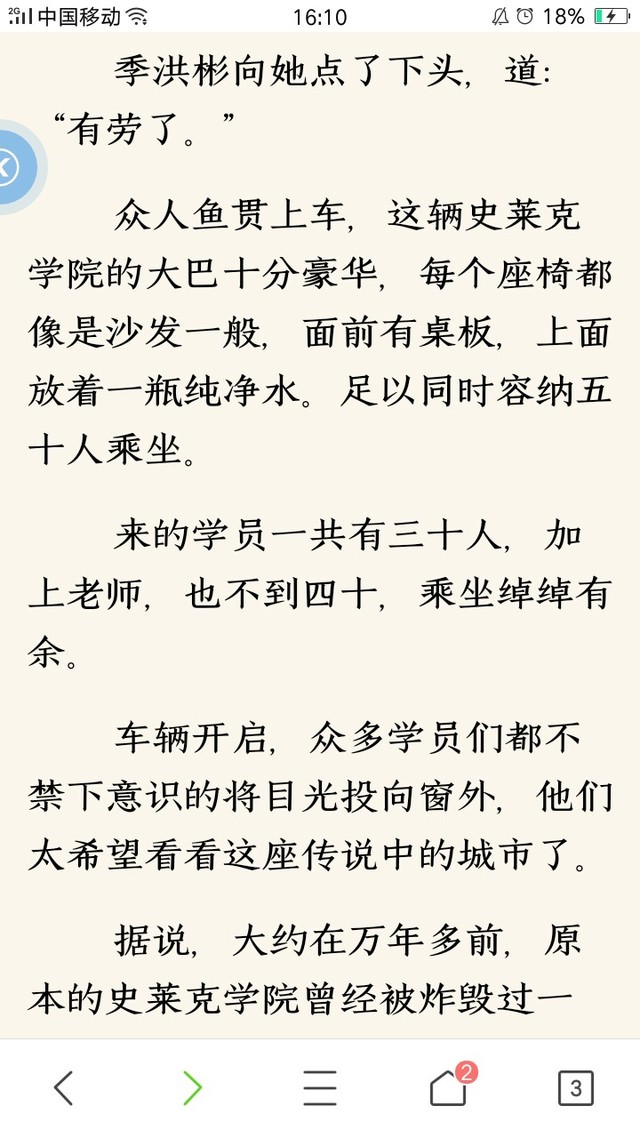 2G 中国移动 16:10 18%

季洪彬向她点了下头，道：“有劳了。”

众人鱼贯上车，这辆史莱克学院的大巴十分豪华，每个座椅都像是沙发一般，面前有桌板，上面放着一瓶纯净水。足以同时容纳五十人乘坐。

来的学员一共有三十人，加上老师，也不到四十，乘坐绰绰有余。

车辆开启，众多学员们都不禁下意识的将目光投向窗外，他们太希望看看这座传说中的城市了。

据说，大约在万年多前，原本的史莱克学院曾经被炸毁过一

2

3